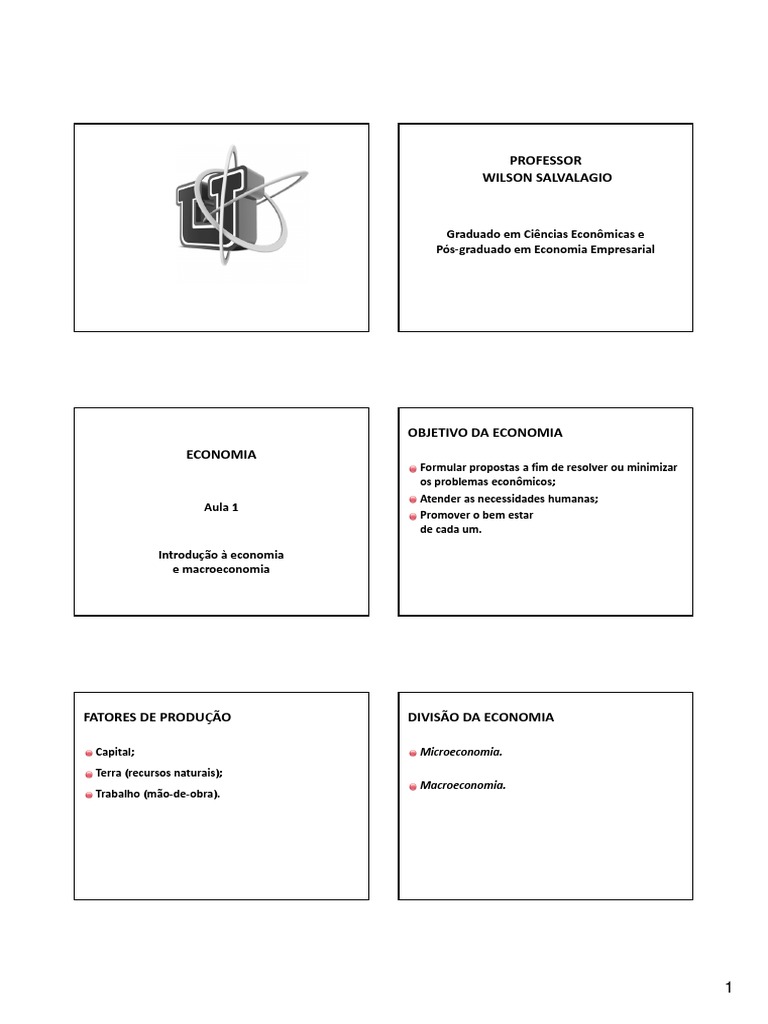 PROFESSOR
WILSON SALVALAGIO

Graduado em Ciências Econômicas e
Pós-graduado em Economia Empresarial

ECONOMIA

Aula 1

Introdução à economia
e macroeconomia

OBJETIVO DA ECONOMIA

• Formular propostas a fim de resolver ou minimizar os problemas econômicos;
• Atender as necessidades humanas;
• Promover o bem estar de cada um.

FATORES DE PRODUÇÃO

• Capital;
• Terra (recursos naturais);
• Trabalho (mão-de-obra).

DIVISÃO DA ECONOMIA

• Microeconomia.
• Macroeconomia.

1